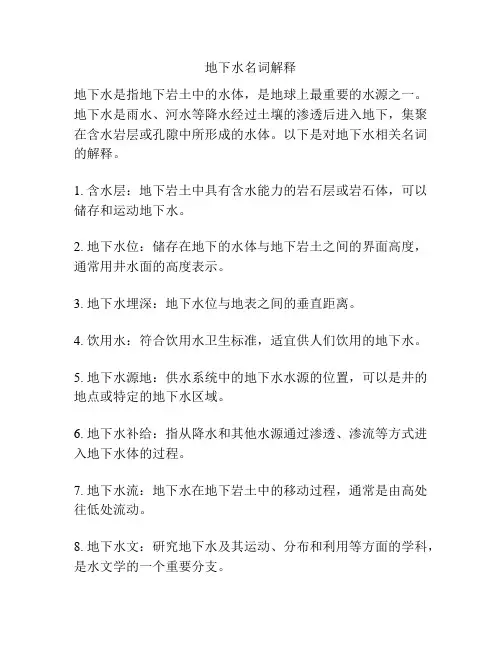 地下水名词解释

地下水是指地下岩土中的水体，是地球上最重要的水源之一。地下水是雨水、河水等降水经过土壤的渗透后进入地下，集聚在含水岩层或孔隙中所形成的水体。以下是对地下水相关名词的解释。

1. 含水层：地下岩土中具有含水能力的岩石层或岩石体，可以储存和运动地下水。

2. 地下水位：储存在地下的水体与地下岩土之间的界面高度，通常用井水面的高度表示。

3. 地下水埋深：地下水位与地表之间的垂直距离。

4. 饮用水：符合饮用水卫生标准，适宜供人们饮用的地下水。

5. 地下水源地：供水系统中的地下水水源的位置，可以是井的地点或特定的地下水区域。

6. 地下水补给：指从降水和其他水源通过渗透、渗流等方式进入地下水体的过程。

7. 地下水流：地下水在地下岩土中的移动过程，通常是由高处往低处流动。

8. 地下水文：研究地下水及其运动、分布和利用等方面的学科，是水文学的一个重要分支。